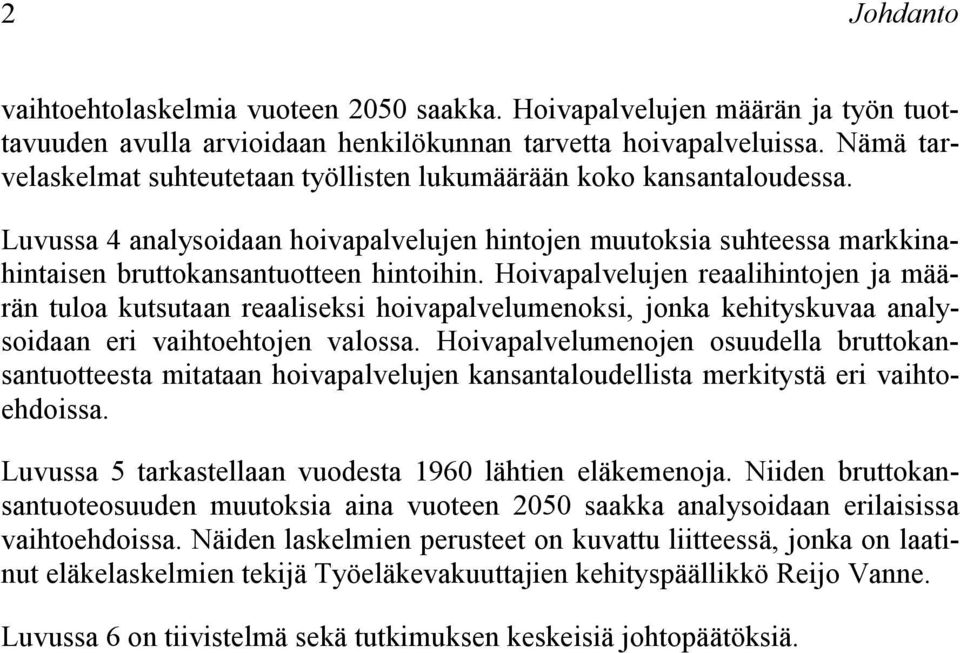 2 Johdanto

vaihtoehtolaskelmia vuoteen 2050 saakka. Hoivapalvelujen määrän ja työn tuottavuuden avulla arvioidaan henkilökunnan tarvetta hoivapalveluissa. Nämä tarvelaskelmat suhteutetaan työllisten lukumäärään koko kansantaloudessa.

Luvussa 4 analysoidaan hoivapalvelujen hintojen muutoksia suhteessa markkinahintaisen bruttokansantuotteen hintoihin. Hoivapalvelujen reaalihintojen ja määrän tuloa kutsutaan reaaliseksi hoivapalvelumenoksi, jonka kehityskuvaa analysoidaan eri vaihtoehtojen valossa. Hoivapalvelumenojen osuudella bruttokansantuotteesta mitataan hoivapalvelujen kansantaloudellista merkitystä eri vaihtoehdoissa.

Luvussa 5 tarkastellaan vuodesta 1960 lähtien eläkemenoja. Niiden bruttokansantuoteosuuden muutoksia aina vuoteen 2050 saakka analysoidaan erilaisissa vaihtoehdoissa. Näiden laskelmien perusteet on kuvattu liitteessä, jonka on laatinut eläkelaskelmien tekijä Työeläkevakuuttajien kehityspäällikkö Reijo Vanne.

Luvussa 6 on tiivistelmä sekä tutkimuksen keskeisiä johtopäätöksiä.